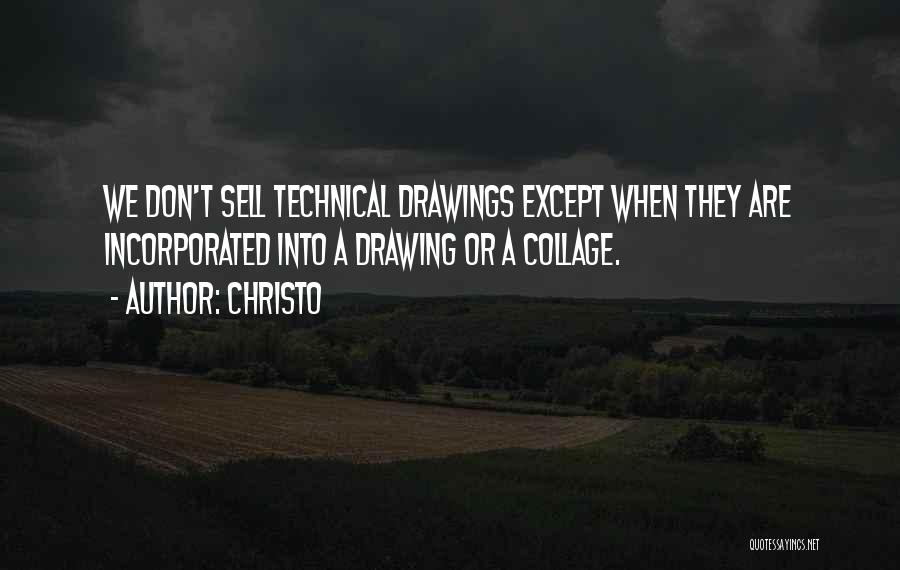 WE DON'T SELL TECHNICAL DRAWINGS EXCEPT WHEN THEY ARE INCORPORATED INTO A DRAWING OR A COLLAGE.

- AUTHOR: CHRISTO

QUOTESSAYINGS.NET